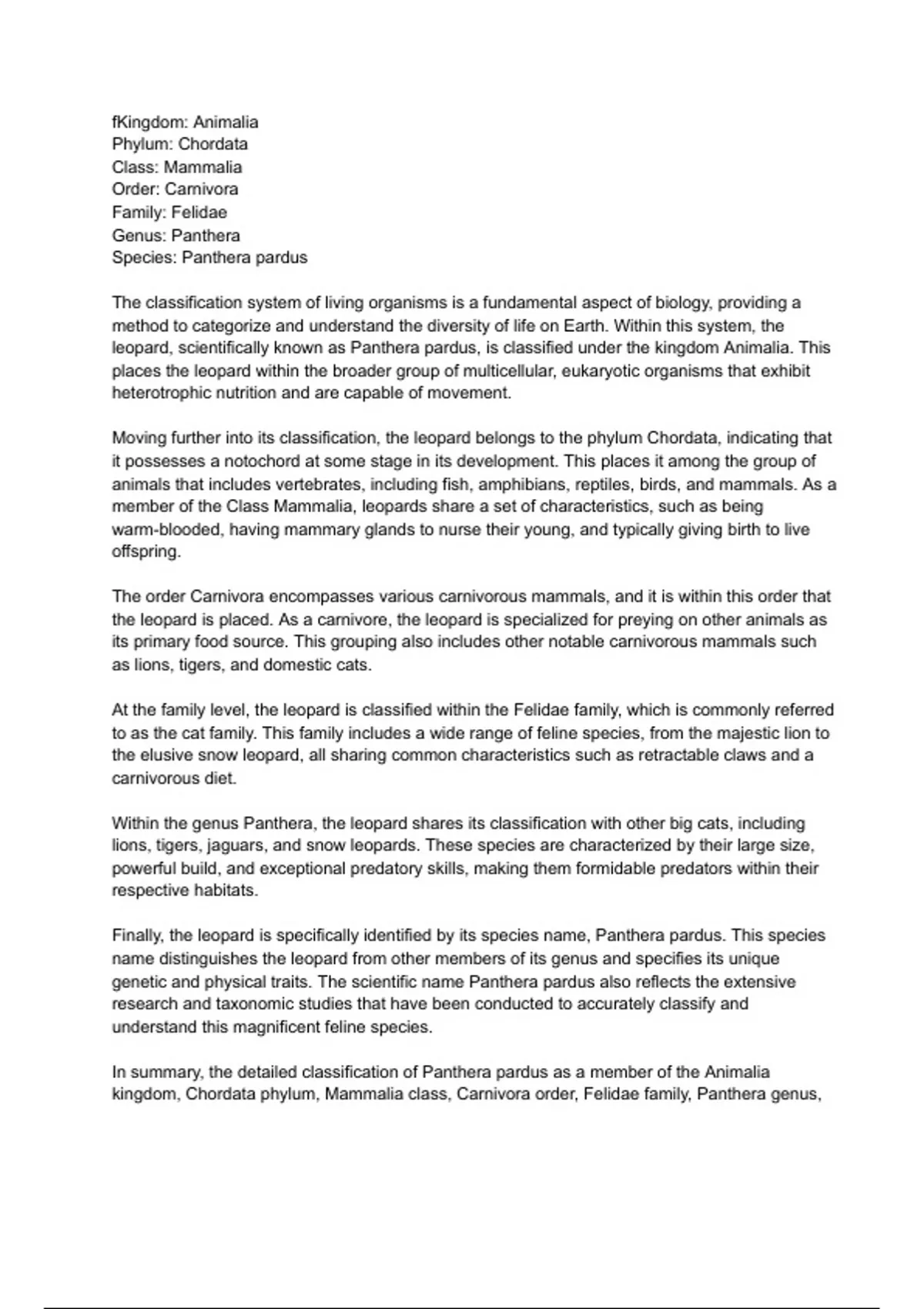 fKingdom: Animalia
Phylum: Chordata
Class: Mammalia
Order: Carnivora
Family: Felidae
Genus: Panthera
Species: Panthera pardus

The classification system of living organisms is a fundamental aspect of biology, providing a method to categorize and understand the diversity of life on Earth. Within this system, the leopard, scientifically known as Panthera pardus, is classified under the kingdom Animalia. This places the leopard within the broader group of multicellular, eukaryotic organisms that exhibit heterotrophic nutrition and are capable of movement.

Moving further into its classification, the leopard belongs to the phylum Chordata, indicating that it possesses a notochord at some stage in its development. This places it among the group of animals that includes vertebrates, including fish, amphibians, reptiles, birds, and mammals. As a member of the Class Mammalia, leopards share a set of characteristics, such as being warm-blooded, having mammary glands to nurse their young, and typically giving birth to live offspring.

The order Carnivora encompasses various carnivorous mammals, and it is within this order that the leopard is placed. As a carnivore, the leopard is specialized for preying on other animals as its primary food source. This grouping also includes other notable carnivorous mammals such as lions, tigers, and domestic cats.

At the family level, the leopard is classified within the Felidae family, which is commonly referred to as the cat family. This family includes a wide range of feline species, from the majestic lion to the elusive snow leopard, all sharing common characteristics such as retractable claws and a carnivorous diet.

Within the genus Panthera, the leopard shares its classification with other big cats, including lions, tigers, jaguars, and snow leopards. These species are characterized by their large size, powerful build, and exceptional predatory skills, making them formidable predators within their respective habitats.

Finally, the leopard is specifically identified by its species name, Panthera pardus. This species name distinguishes the leopard from other members of its genus and specifies its unique genetic and physical traits. The scientific name Panthera pardus also reflects the extensive research and taxonomic studies that have been conducted to accurately classify and understand this magnificent feline species.

In summary, the detailed classification of Panthera pardus as a member of the Animalia kingdom, Chordata phylum, Mammalia class, Carnivora order, Felidae family, Panthera genus,